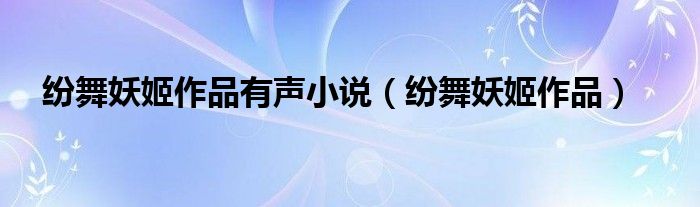 纷舞妖姬作品有声小说（纷舞妖姬作品）